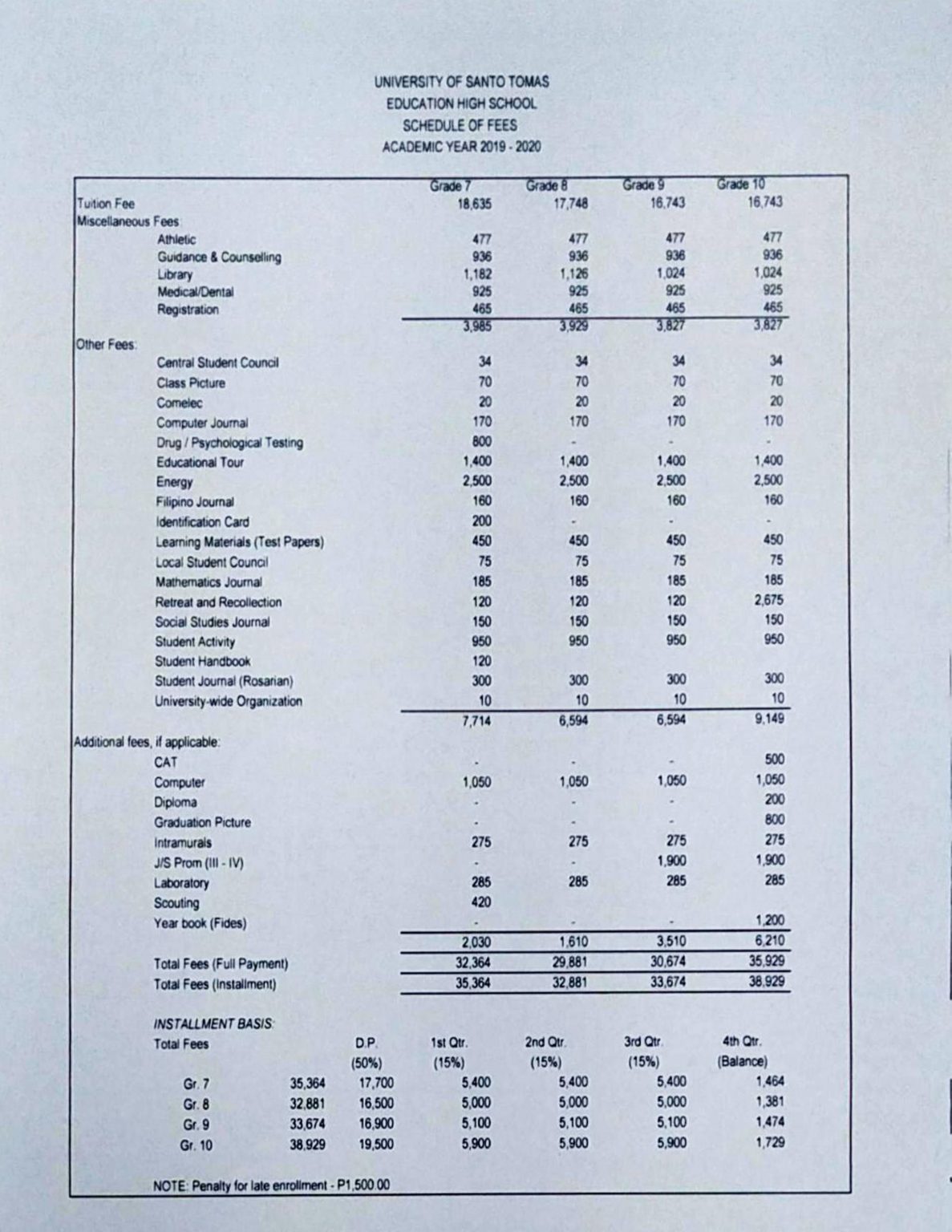 UNIVERSITY OF SANTO TOMAS
EDUCATION HIGH SCHOOL
SCHEDULE OF FEES
ACADEMIC YEAR 2019 - 2020

| | Grade 7 | Grade 8 | Grade 9 | Grade 10 |
|---|---|---|---|---|
| Tuition Fee | 18,635 | 17,748 | 16,743 | 16,743 |
| Miscellaneous Fees: | | | | |
| Athletic | 477 | 477 | 477 | 477 |
| Guidance & Counselling | 936 | 936 | 936 | 936 |
| Library | 1,182 | 1,126 | 1,024 | 1,024 |
| Medical/Dental | 925 | 925 | 925 | 925 |
| Registration | 465 | 465 | 465 | 465 |
| | 3,985 | 3,929 | 3,827 | 3,827 |
| Other Fees: | | | | |
| Central Student Council | 34 | 34 | 34 | 34 |
| Class Picture | 70 | 70 | 70 | 70 |
| Comelec | 20 | 20 | 20 | 20 |
| Computer Journal | 170 | 170 | 170 | 170 |
| Drug / Psychological Testing | 800 | - | - | - |
| Educational Tour | 1,400 | 1,400 | 1,400 | 1,400 |
| Energy | 2,500 | 2,500 | 2,500 | 2,500 |
| Filipino Journal | 160 | 160 | 160 | 160 |
| Identification Card | 200 | - | - | - |
| Learning Materials (Test Papers) | 450 | 450 | 450 | 450 |
| Local Student Council | 75 | 75 | 75 | 75 |
| Mathematics Journal | 185 | 185 | 185 | 185 |
| Retreat and Recollection | 120 | 120 | 120 | 2,675 |
| Social Studies Journal | 150 | 150 | 150 | 150 |
| Student Activity | 950 | 950 | 950 | 950 |
| Student Handbook | 120 | | | |
| Student Journal (Rosarian) | 300 | 300 | 300 | 300 |
| University-wide Organization | 10 | 10 | 10 | 10 |
| | 7,714 | 6,594 | 6,594 | 9,149 |
| Additional fees, if applicable: | | | | |
| CAT | - | - | - | 500 |
| Computer | 1,050 | 1,050 | 1,050 | 1,050 |
| Diploma | - | - | - | 200 |
| Graduation Picture | - | - | - | 800 |
| Intramurals | 275 | 275 | 275 | 275 |
| J/S Prom (III - IV) | - | - | 1,900 | 1,900 |
| Laboratory | 285 | 285 | 285 | 285 |
| Scouting | 420 | | | |
| Year book (Fides) | - | - | - | 1,200 |
| | 2,030 | 1,610 | 3,510 | 6,210 |
| Total Fees (Full Payment) | 32,364 | 29,881 | 30,674 | 35,929 |
| Total Fees (Installment) | 35,364 | 32,881 | 33,674 | 38,929 |

INSTALLMENT BASIS:

| Total Fees | | D.P. (50%) | 1st Qtr. (15%) | 2nd Qtr. (15%) | 3rd Qtr. (15%) | 4th Qtr. (Balance) |
|---|---|---|---|---|---|---|
| Gr. 7 | 35,364 | 17,700 | 5,400 | 5,400 | 5,400 | 1,464 |
| Gr. 8 | 32,881 | 16,500 | 5,000 | 5,000 | 5,000 | 1,381 |
| Gr. 9 | 33,674 | 16,900 | 5,100 | 5,100 | 5,100 | 1,474 |
| Gr. 10 | 38,929 | 19,500 | 5,900 | 5,900 | 5,900 | 1,729 |

NOTE: Penalty for late enrollment - P1,500.00